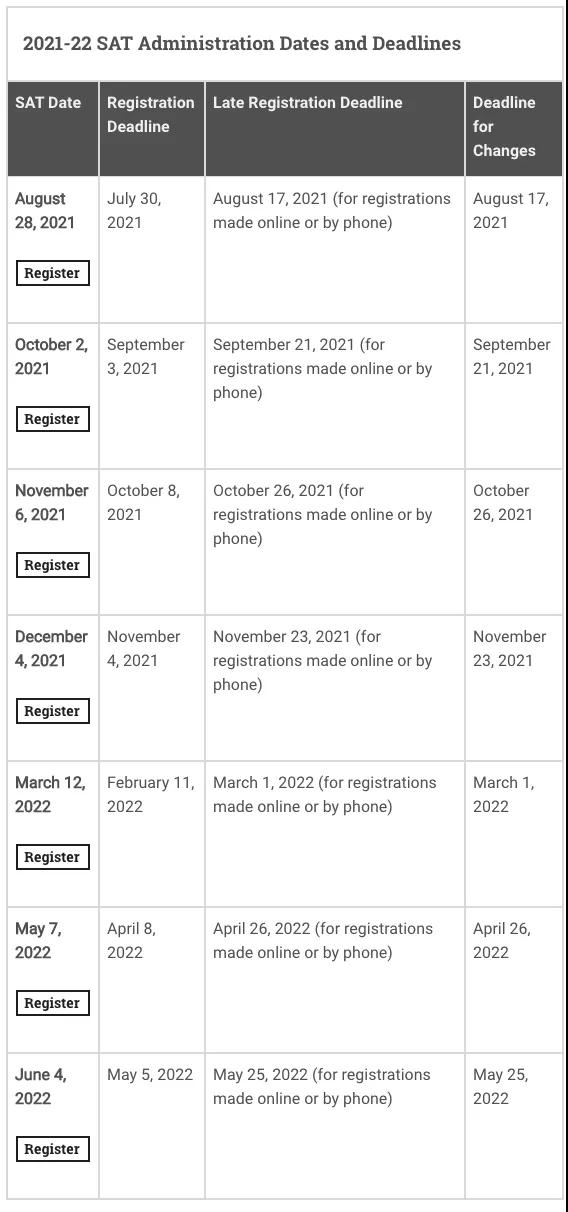 2021-22 SAT Administration Dates and Deadlines

| SAT Date | Registration Deadline | Late Registration Deadline | Deadline for Changes |
|---|---|---|---|
| August 28, 2021 Register | July 30, 2021 | August 17, 2021 (for registrations made online or by phone) | August 17, 2021 |
| October 2, 2021 Register | September 3, 2021 | September 21, 2021 (for registrations made online or by phone) | September 21, 2021 |
| November 6, 2021 Register | October 8, 2021 | October 26, 2021 (for registrations made online or by phone) | October 26, 2021 |
| December 4, 2021 Register | November 4, 2021 | November 23, 2021 (for registrations made online or by phone) | November 23, 2021 |
| March 12, 2022 Register | February 11, 2022 | March 1, 2022 (for registrations made online or by phone) | March 1, 2022 |
| May 7, 2022 Register | April 8, 2022 | April 26, 2022 (for registrations made online or by phone) | April 26, 2022 |
| June 4, 2022 Register | May 5, 2022 | May 25, 2022 (for registrations made online or by phone) | May 25, 2022 |